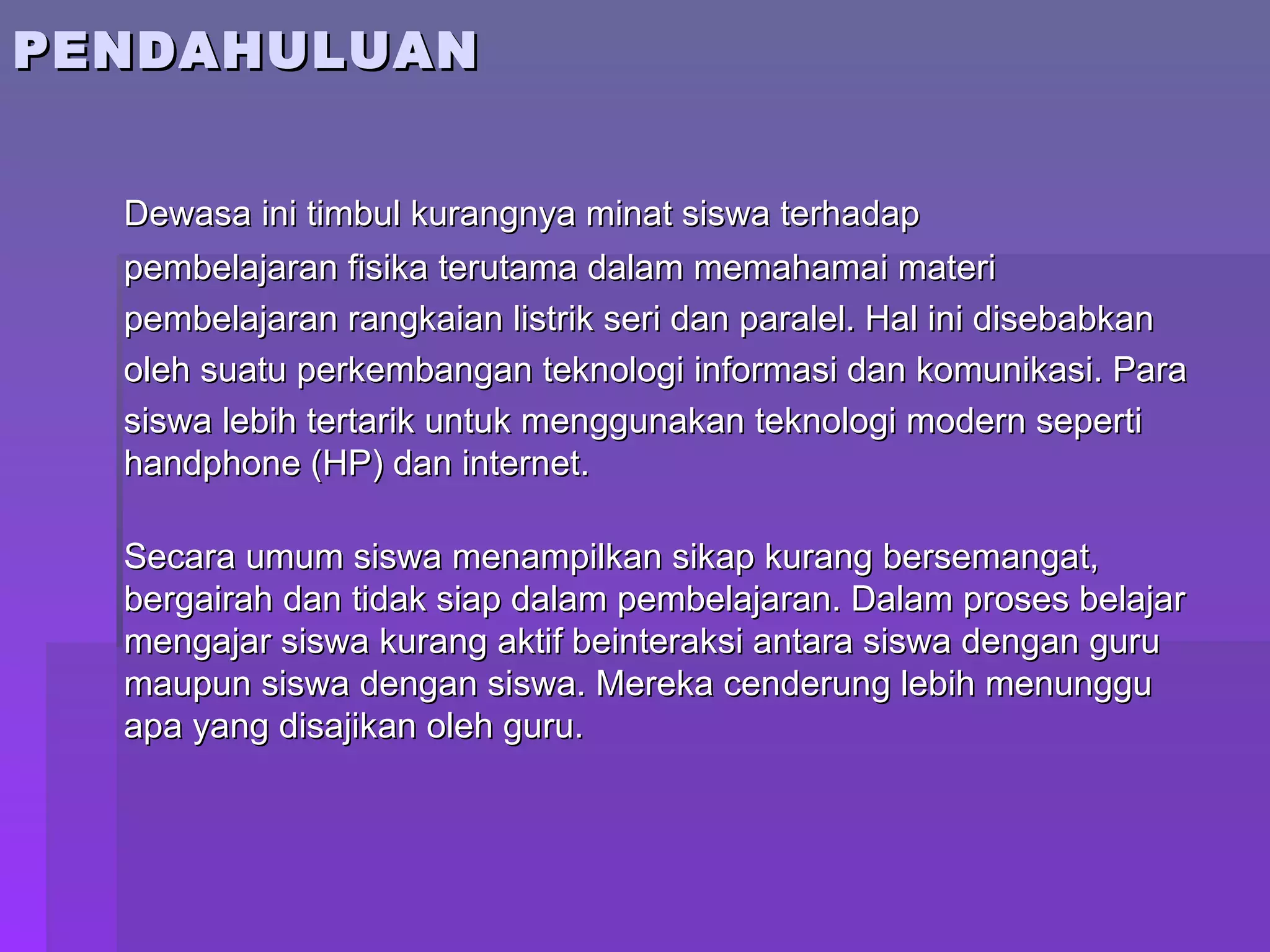 PENDAHULUAN

Dewasa ini timbul kurangnya minat siswa terhadap pembelajaran fisika terutama dalam memahamai materi pembelajaran rangkaian listrik seri dan paralel. Hal ini disebabkan oleh suatu perkembangan teknologi informasi dan komunikasi. Para siswa lebih tertarik untuk menggunakan teknologi modern seperti handphone (HP) dan internet.

Secara umum siswa menampilkan sikap kurang bersemangat, bergairah dan tidak siap dalam pembelajaran. Dalam proses belajar mengajar siswa kurang aktif beinteraksi antara siswa dengan guru maupun siswa dengan siswa. Mereka cenderung lebih menunggu apa yang disajikan oleh guru.